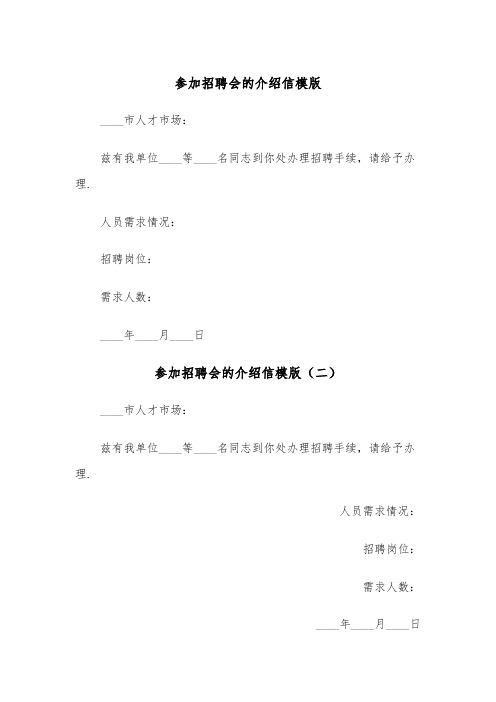 参加招聘会的介绍信模版

____市人才市场：

兹有我单位____等____名同志到你处办理招聘手续，请给予办理.

人员需求情况：

招聘岗位：

需求人数：

____年____月____日

参加招聘会的介绍信模版（二）

____市人才市场：

兹有我单位____等____名同志到你处办理招聘手续，请给予办理.

人员需求情况：

招聘岗位：

需求人数：

____年____月____日